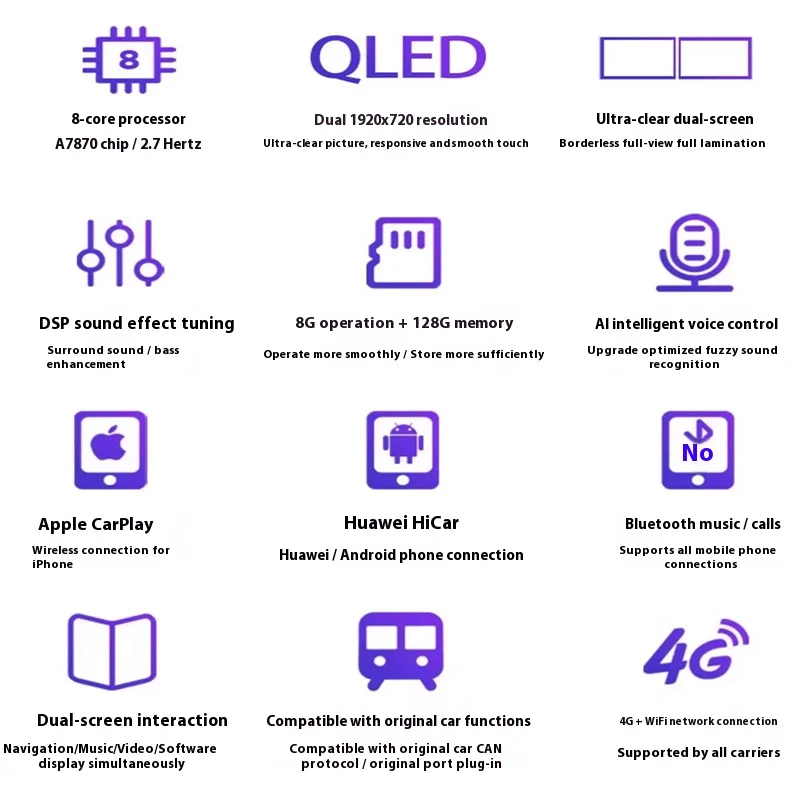 8

8-core processor

A7870 chip / 2.7 Hertz

QLED

Dual 1920x720 resolution

Ultra-clear picture, responsive andsmooth touch

Ultra-clear dual-screen

Borderless full-view full lamination

DSP sound effect tuning

Surround sound / bass enhancement

8G operation + 128G memory

Operate more smoothly / Store more sufficiently

AI intelligent voice control

Upgrade optimized fuzzy sound recognition

Apple CarPlay

Wireless connection for iPhone

Huawei HiCar

Huawei / Android phone connection

No

Bluetooth music / calls

Supports all mobile phone connections

Dual-screen interaction

Navigation/Music/Video/Software display simultaneously

Compatible with original car functions

Compatible with original car CAN protocol / original port plug-in

4G

4G + WiFi network connection

Supported by all carriers